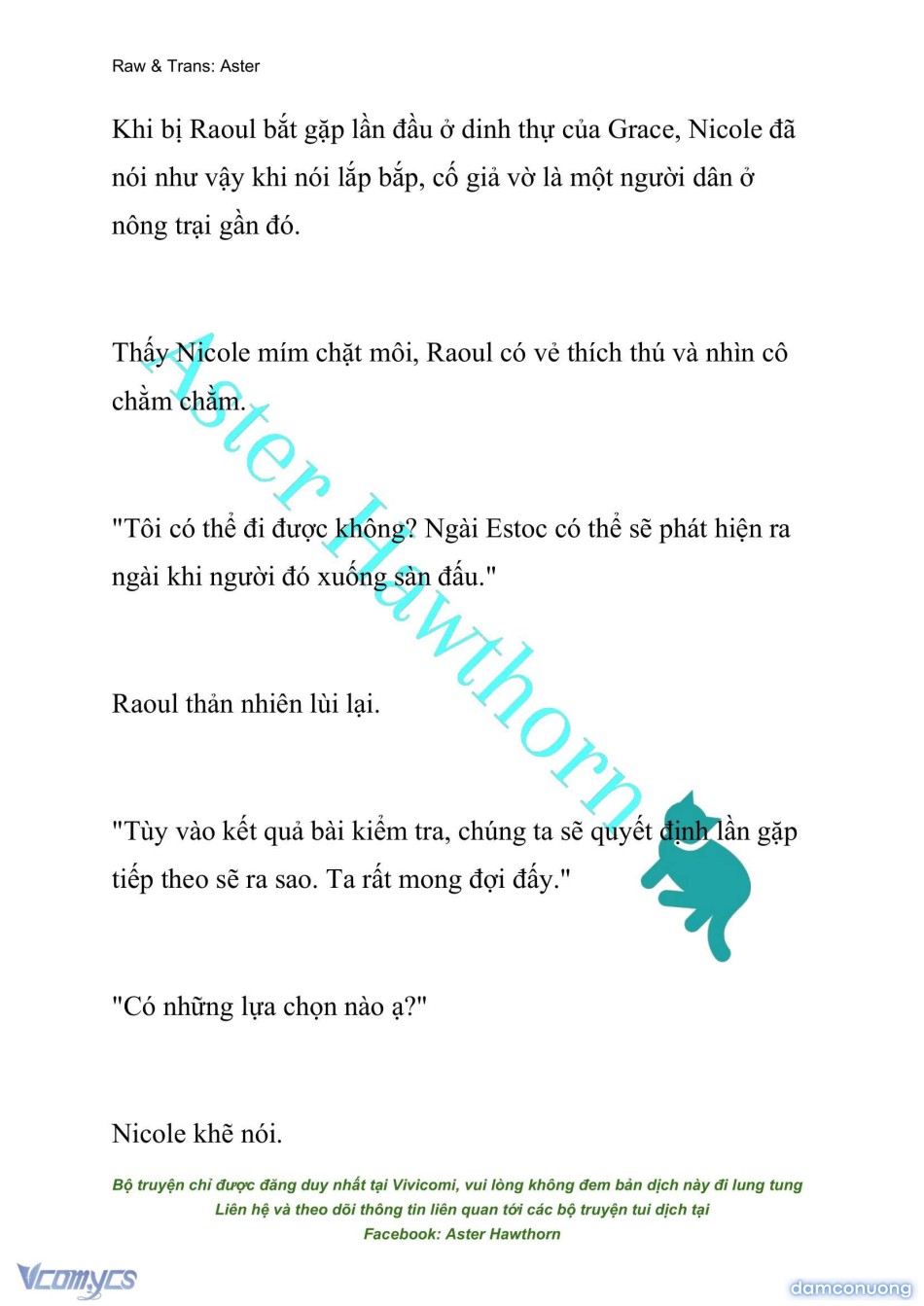 Raw & Trans: Aster

Khi bị Raoul bắt gặp lần đầu ở dinh thự của Grace, Nicole đã nói như vậy khi nói lắp bắp, cố giả vờ là một người dân ở nông trại gần đó.

Thấy Nicole mím chặt môi, Raoul có vẻ thích thú và nhìn cô chằm chằm.

"Tôi có thể đi được không? Ngài Estoc có thể sẽ phát hiện ra ngài khi người đó xuống sàn đấu."

Raoul thản nhiên lùi lại.

"Tùy vào kết quả bài kiểm tra, chúng ta sẽ quyết định lần gặp tiếp theo sẽ ra sao. Ta rất mong đợi đấy."

"Có những lựa chọn nào ạ?"

Nicole khẽ nói.

Aster Hawthorn

Bộ truyện chỉ được đăng duy nhất tại Vivicomi, vui lòng không đem bản dịch này đi lung tung
Liên hệ và theo dõi thông tin liên quan tới các bộ truyện tui dịch tại
Facebook: Aster Hawthorn

Vcomycs

damconuong